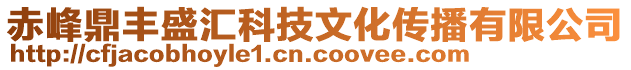 赤峰鼎丰盛汇科技文化传播有限公司
http://cfjacobhoyle1.cn.coovee.com